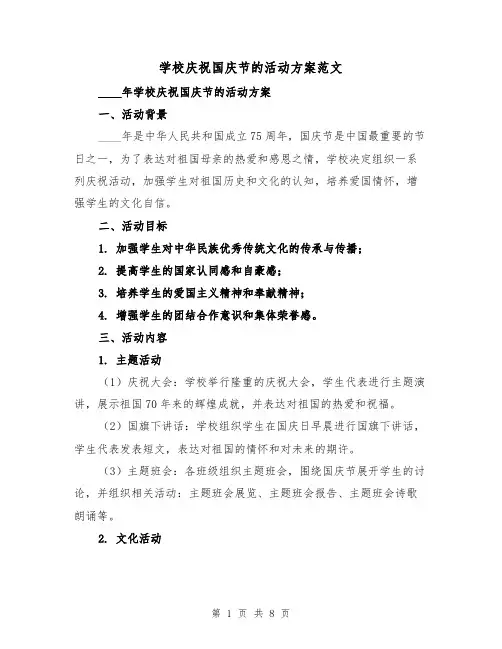 学校庆祝国庆节的活动方案范文

____年学校庆祝国庆节的活动方案

一、活动背景

____年是中华人民共和国成立75周年，国庆节是中国最重要的节日之一，为了表达对祖国母亲的热爱和感恩之情，学校决定组织一系列庆祝活动，加强学生对祖国历史和文化的认知，培养爱国情怀，增强学生的文化自信。

二、活动目标

1. 加强学生对中华民族优秀传统文化的传承与传播；

2. 提高学生的国家认同感和自豪感；

3. 培养学生的爱国主义精神和奉献精神；

4. 增强学生的团结合作意识和集体荣誉感。

三、活动内容

1. 主题活动

（1）庆祝大会：学校举行隆重的庆祝大会，学生代表进行主题演讲，展示祖国70年来的辉煌成就，并表达对祖国的热爱和祝福。

（2）国旗下讲话：学校组织学生在国庆日早晨进行国旗下讲话，学生代表发表短文，表达对祖国的情怀和对未来的期许。

（3）主题班会：各班级组织主题班会，围绕国庆节展开学生的讨论，并组织相关活动：主题班会展览、主题班会报告、主题班会诗歌朗诵等。

2. 文化活动

第 1 页 共 8 页